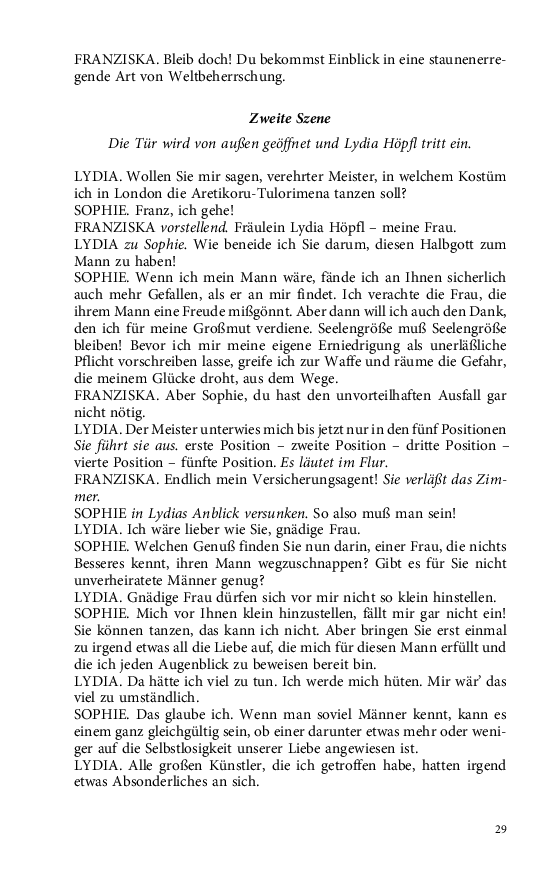 FRANZISKA. Bleib doch! Du bekommst Einblick in eine staunenerregende Art von Weltbeherrschung.

Zweite Szene

Die Tür wird von außen geöffnet und Lydia Höpfl tritt ein.

LYDIA. Wollen Sie mir sagen, verehrter Meister, in welchem Kostüm ich in London die Aretikoru-Tulorimena tanzen soll?
SOPHIE. Franz, ich gehe!
FRANZISKA vorstellend. Fräulein Lydia Höpfl – meine Frau.
LYDIA zu Sophie. Wie beneide ich Sie darum, diesen Halbgott zum Mann zu haben!
SOPHIE. Wenn ich mein Mann wäre, fände ich an Ihnen sicherlich auch mehr Gefallen, als er an mir findet. Ich verachte die Frau, die ihrem Mann eine Freude mißgönnt. Aber dann will ich auch den Dank, den ich für meine Großmut verdiene. Seelengröße muß Seelengröße bleiben! Bevor ich mir meine eigene Erniedrigung als unerläßliche Pflicht vorschreiben lasse, greife ich zur Waffe und räume die Gefahr, die meinem Glücke droht, aus dem Wege.
FRANZISKA. Aber Sophie, du hast den unvorteilhaften Ausfall gar nicht nötig.
LYDIA. Der Meister unterwies mich bis jetzt nur in den fünf Positionen Sie führt sie aus. erste Position – zweite Position – dritte Position – vierte Position – fünfte Position. Es läutet im Flur.
FRANZISKA. Endlich mein Versicherungsagent! Sie verläßt das Zimmer.
SOPHIE in Lydias Anblick versunken. So also muß man sein!
LYDIA. Ich wäre lieber wie Sie, gnädige Frau.
SOPHIE. Welchen Genuß finden Sie nun darin, einer Frau, die nichts Besseres kennt, ihren Mann wegzuschnappen? Gibt es für Sie nicht unverheiratete Männer genug?
LYDIA. Gnädige Frau dürfen sich vor mir nicht so klein hinstellen.
SOPHIE. Mich vor Ihnen klein hinzustellen, fällt mir gar nicht ein! Sie können tanzen, das kann ich nicht. Aber bringen Sie erst einmal zu irgend etwas all die Liebe auf, die mich für diesen Mann erfüllt und die ich jeden Augenblick zu beweisen bereit bin.
LYDIA. Da hätte ich viel zu tun. Ich werde mich hüten. Mir wär' das viel zu umständlich.
SOPHIE. Das glaube ich. Wenn man soviel Männer kennt, kann es einem ganz gleichgültig sein, ob einer darunter etwas mehr oder weniger auf die Selbstlosigkeit unserer Liebe angewiesen ist.
LYDIA. Alle großen Künstler, die ich getroffen habe, hatten irgend etwas Absonderliches an sich.

29